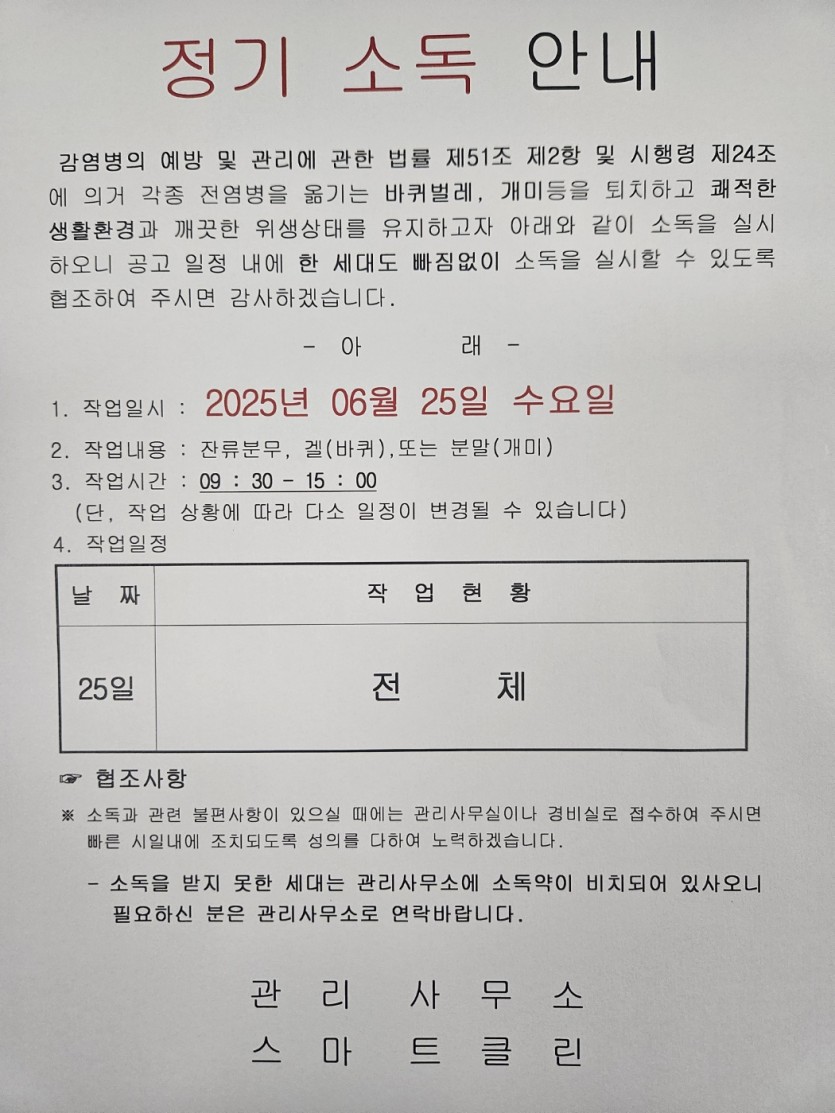 정기 소독 안내

감염병의 예방 및 관리에 관한 법률 제51조 제2항 및 시행령 제24조에 의거 각종 전염병을 옮기는 바퀴벌레, 개미등을 퇴치하고 쾌적한 생활환경과 깨끗한 위생상태를 유지하고자 아래와 같이 소독을 실시하오니 공고 일정 내에 한 세대도 빠짐없이 소독을 실시할 수 있도록 협조하여 주시면 감사하겠습니다.

- 아 래 -

1. 작업일시 : 2025년 06월 25일 수요일
2. 작업내용 : 잔류분무, 겔(바퀴),또는 분말(개미)
3. 작업시간 : 09 : 30 - 15 : 00
(단, 작업 상황에 따라 다소 일정이 변경될 수 있습니다)
4. 작업일정

| 날 짜 | 작 업 현 황 |
|---|---|
| 25일 | 전 체 |

☞ 협조사항
※ 소독과 관련 불편사항이 있으실 때에는 관리사무실이나 경비실로 접수하여 주시면 빠른 시일내에 조치되도록 성의를 다하여 노력하겠습니다.
- 소독을 받지 못한 세대는 관리사무소에 소독약이 비치되어 있사오니 필요하신 분은 관리사무소로 연락바랍니다.

관 리 사 무 소
스 마 트 클 린